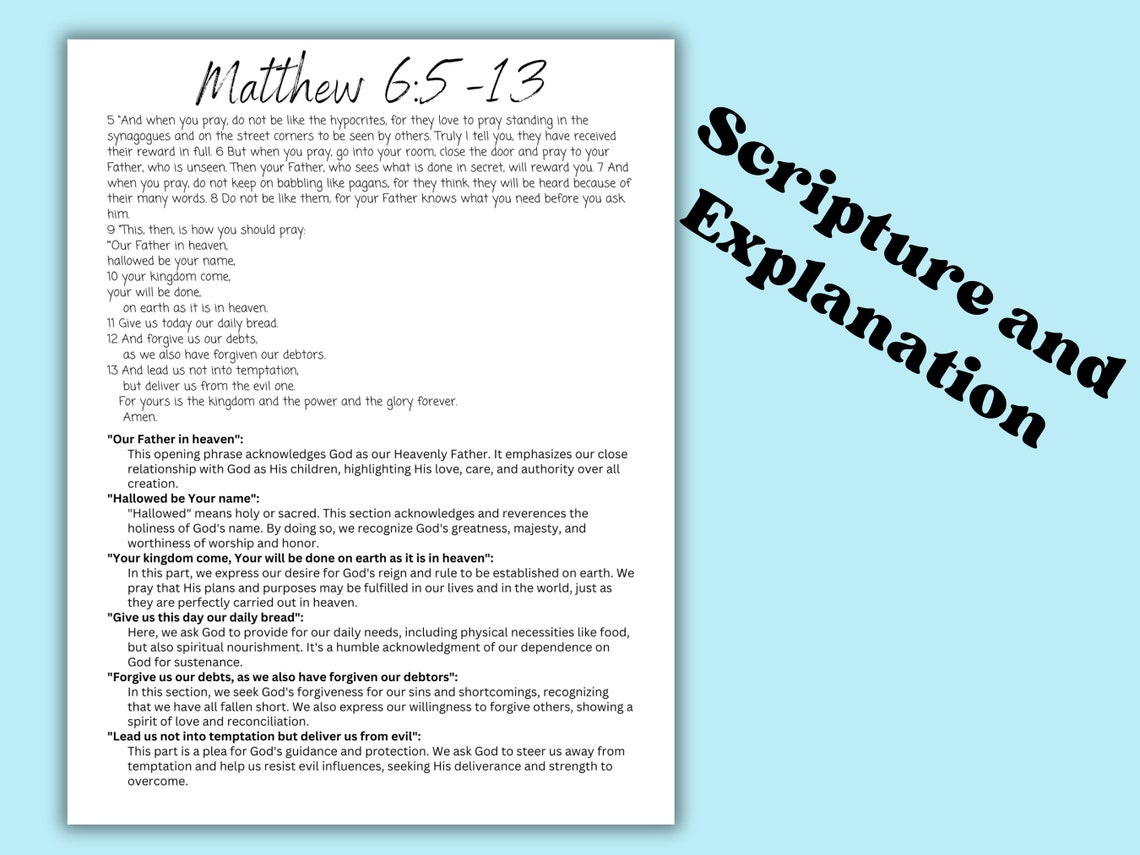 Matthew 6:5 -13

5 "And when you pray, do not be like the hypocrites, for they love to pray standing in the synagogues and on the street corners to be seen by others. Truly I tell you, they have received their reward in full. 6 But when you pray, go into your room, close the door and pray to your Father, who is unseen. Then your Father, who sees what is done in secret, will reward you. 7 And when you pray, do not keep on babbling like pagans, for they think they will be heard because of their many words. 8 Do not be like them, for your Father knows what you need before you ask him.
9 "This, then, is how you should pray:
"Our Father in heaven,
hallowed be your name,
10 your kingdom come,
your will be done,
on earth as it is in heaven.
11 Give us today our daily bread.
12 And forgive us our debts,
as we also have forgiven our debtors.
13 And lead us not into temptation,
but deliver us from the evil one.
For yours is the kingdom and the power and the glory forever.
Amen.

"Our Father in heaven":
This opening phrase acknowledges God as our Heavenly Father. It emphasizes our close relationship with God as His children, highlighting His love, care, and authority over all creation.
"Hallowed be Your name":
"Hallowed" means holy or sacred. This section acknowledges and reverences the holiness of God's name. By doing so, we recognize God's greatness, majesty, and worthiness of worship and honor.
"Your kingdom come, Your will be done on earth as it is in heaven":
In this part, we express our desire for God's reign and rule to be established on earth. We pray that His plans and purposes may be fulfilled in our lives and in the world, just as they are perfectly carried out in heaven.
"Give us this day our daily bread":
Here, we ask God to provide for our daily needs, including physical necessities like food, but also spiritual nourishment. It's a humble acknowledgment of our dependence on God for sustenance.
"Forgive us our debts, as we also have forgiven our debtors":
In this section, we seek God's forgiveness for our sins and shortcomings, recognizing that we have all fallen short. We also express our willingness to forgive others, showing a spirit of love and reconciliation.
"Lead us not into temptation but deliver us from evil":
This part is a plea for God's guidance and protection. We ask God to steer us away from temptation and help us resist evil influences, seeking His deliverance and strength to overcome.

Scripture and Explanation